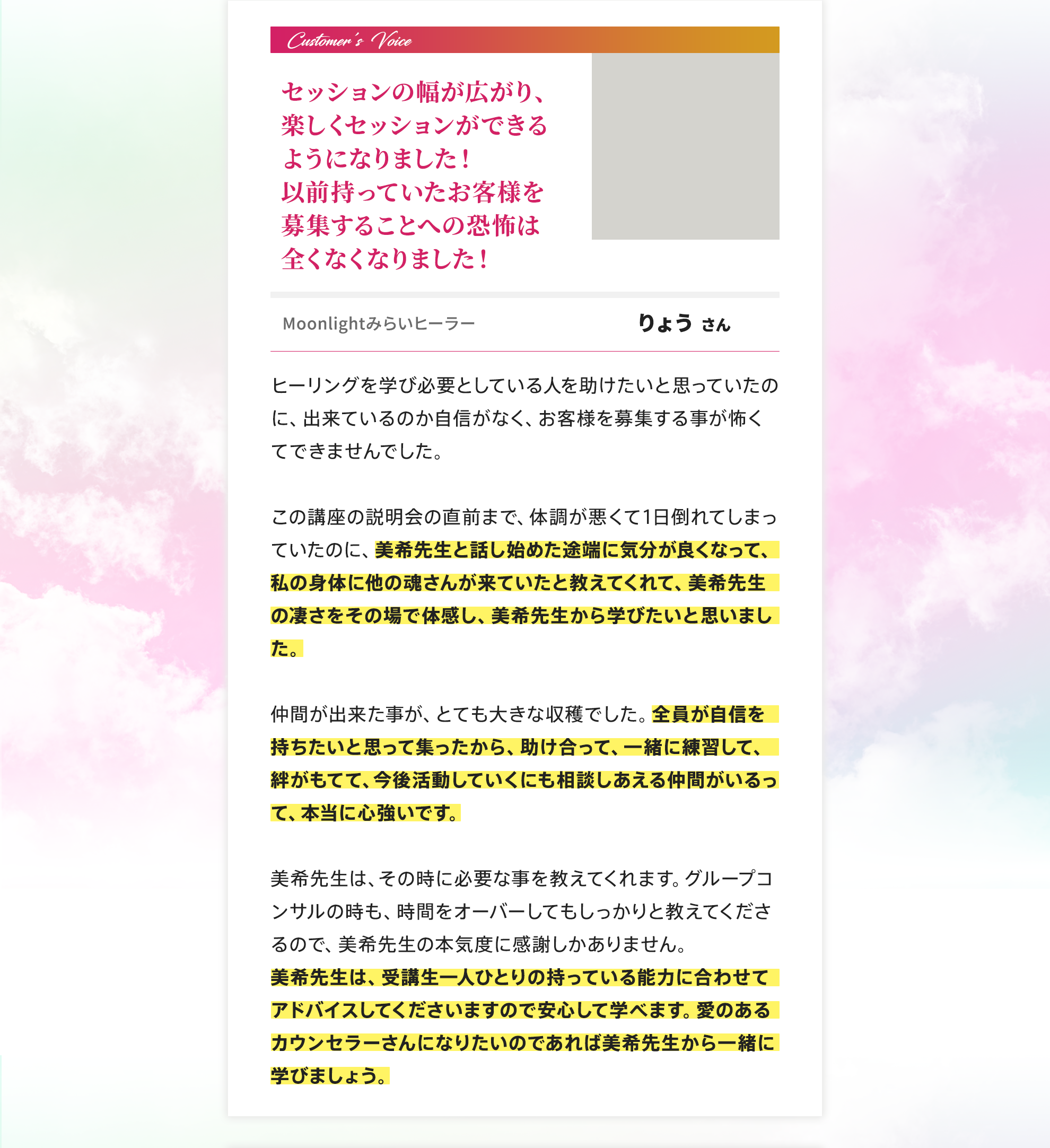 Customer's Voice

セッションの幅が広がり、
楽しくセッションができる
ようになりました！
以前持っていたお客様を
募集することへの恐怖は
全くなくなりました！

Moonlightみらいヒーラー

りょう さん

ヒーリングを学び必要としている人を助けたいと思っていたのに、出来ているのか自信がなく、お客様を募集する事が怖くてできませんでした。

この講座の説明会の直前まで、体調が悪くて1日倒れてしまっていたのに、美希先生と話し始めた途端に気分が良くなって、私の身体に他の魂さんが来ていたと教えてくれて、美希先生の凄さをその場で体感し、美希先生から学びたいと思いました。

仲間が出来た事が、とても大きな収穫でした。全員が自信を持ちたいと思って集ったから、助け合って、一緒に練習して、絆がもてて、今後活動していくにも相談しあえる仲間がいるって、本当に心強いです。

美希先生は、その時に必要な事を教えてくれます。グループコンサルの時も、時間をオーバーしてもしっかりと教えてくださるので、美希先生の本気度に感謝しかありません。
美希先生は、受講生一人ひとりの持っている能力に合わせてアドバイスしてくださいますので安心して学べます。愛のあるカウンセラーさんになりたいのであれば美希先生から一緒に学びましょう。